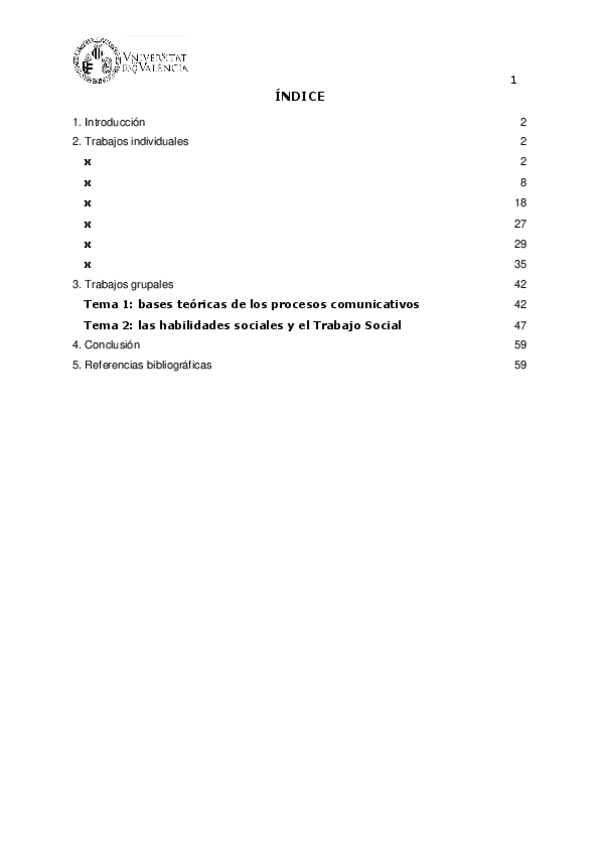 VNIVERSITAT DE VALÈNCIA

1

ÍNDICE

1. Introducción 2
2. Trabajos individuales 2
x 2
x 8
x 18
x 27
x 29
x 35
3. Trabajos grupales 42
Tema 1: bases teóricas de los procesos comunicativos 42
Tema 2: las habilidades sociales y el Trabajo Social 47
4. Conclusión 59
5. Referencias bibliográficas 59